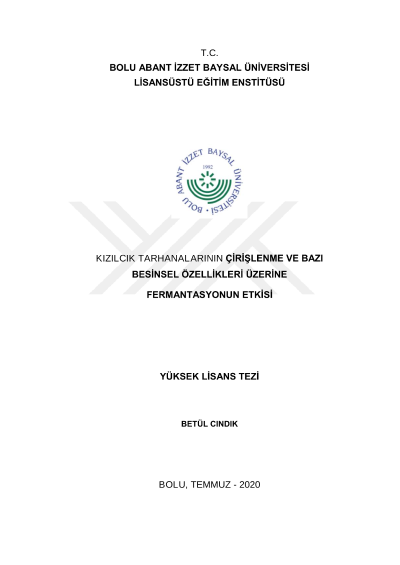 T.C.
BOLU ABANT İZZET BAYSAL ÜNİVERSİTESİ
LİSANSÜSTÜ EĞİTİM ENSTİTÜSÜ

BOLU ABANT İZZET BAYSAL ÜNİVERSİTESİ
1992

KIZILCIK TARHANALARININ ÇİRİŞLENME VE BAZI BESİNSEL ÖZELLİKLERİ ÜZERİNE FERMANTASYONUN ETKİSİ

YÜKSEK LİSANS TEZİ

BETÜL CINDIK

BOLU, TEMMUZ - 2020